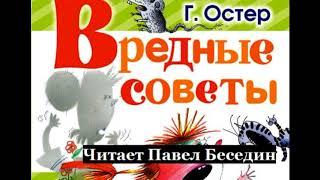 Г. Остер

Вредные советы

Читает Павел Беседин